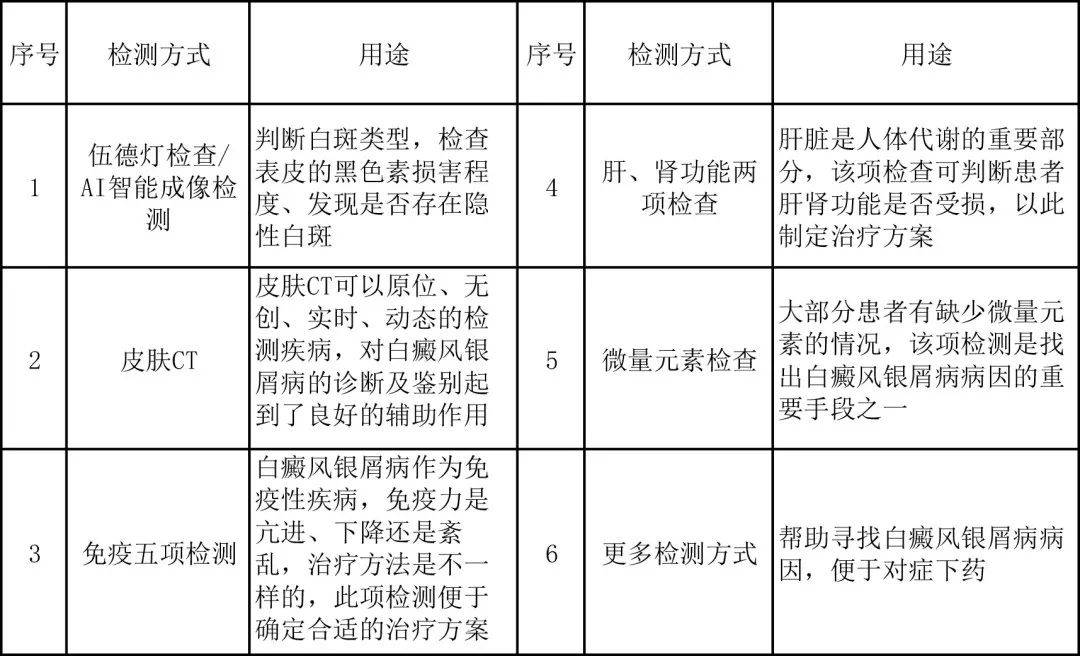 | 序号 | 检测方式 | 用途 | 序号 | 检测方式 | 用途 |
|---|---|---|---|---|---|
| 1 | 伍德灯检查/AI智能成像检测 | 判断白斑类型，检查表皮的黑色素损害程度、发现是否存在隐性白斑 | 4 | 肝、肾功能两项检查 | 肝脏是人体代谢的重要部分，该项检查可判断患者肝肾功能是否受损，以此制定治疗方案 |
| 2 | 皮肤CT | 皮肤CT可以原位、无创、实时、动态的检测疾病，对白癜风银屑病的诊断及鉴别起到了良好的辅助作用 | 5 | 微量元素检查 | 大部分患者有缺少微量元素的情况，该项检测是找出白癜风银屑病病因的重要手段之一 |
| 3 | 免疫五项检测 | 白癜风银屑病作为免疫性疾病，免疫力是亢进、下降还是紊乱，治疗方法是不一样的，此项检测便于确定合适的治疗方案 | 6 | 更多检测方式 | 帮助寻找白癜风银屑病病因，便于对症下药 |